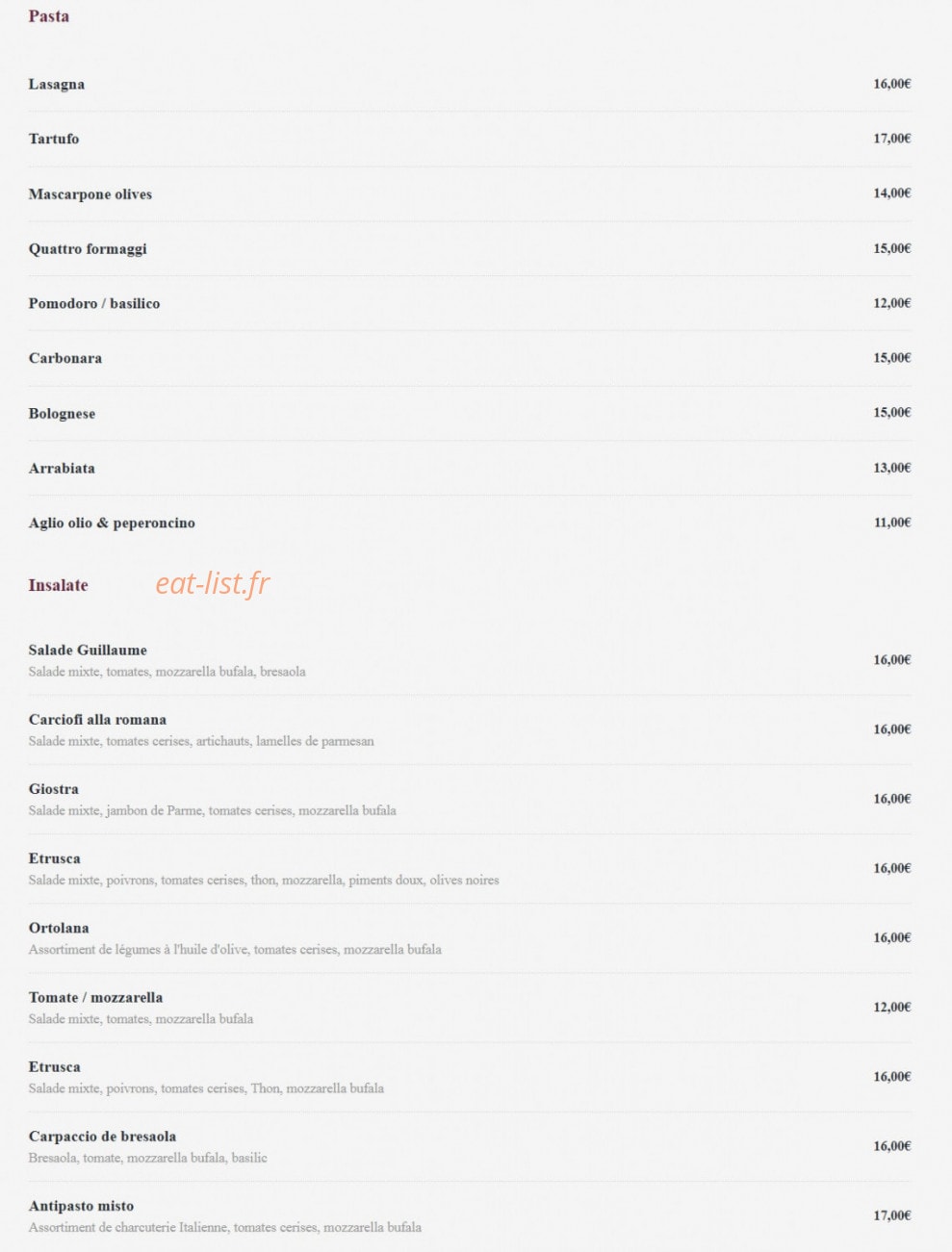 Pasta

Lasagna 16,00€

Tartufo 17,00€

Mascarpone olives 14,00€

Quattro formaggi 15,00€

Pomodoro / basilico 12,00€

Carbonara 15,00€

Bolognese 15,00€

Arrabiata 13,00€

Aglio olio & peperoncino 11,00€

Insalate eat-list.fr

Salade Guillaume
Salade mixte, tomates, mozzarella bufala, bresaola 16,00€

Carciofi alla romana
Salade mixte, tomates cerises, artichauts, lamelles de parmesan 16,00€

Giostra
Salade mixte, jambon de Parme, tomates cerises, mozzarella bufala 16,00€

Etrusca
Salade mixte, poivrons, tomates cerises, thon, mozzarella, piments doux, olives noires 16,00€

Ortolana
Assortiment de légumes à l'huile d'olive, tomates cerises, mozzarella bufala 16,00€

Tomate / mozzarella
Salade mixte, tomates, mozzarella bufala 12,00€

Etrusca
Salade mixte, poivrons, tomates cerises, Thon, mozzarella bufala 16,00€

Carpaccio de bresaola
Bresaola, tomate, mozzarella bufala, basilic 16,00€

Antipasto misto
Assortiment de charcuterie Italienne, tomates cerises, mozzarella bufala 17,00€